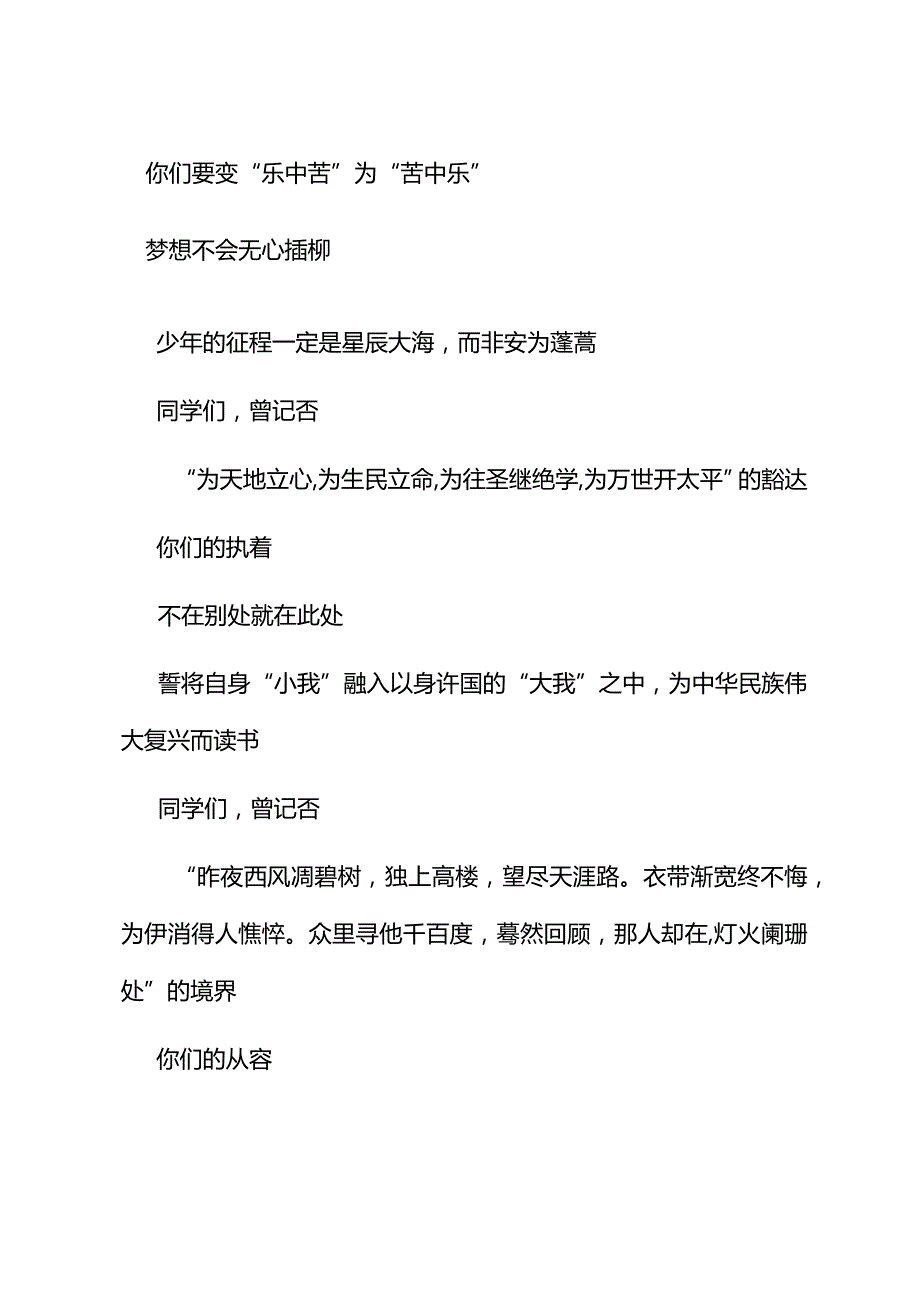 你们要变“乐中苦”为“苦中乐”

梦想不会无心插柳

少年的征程一定是星辰大海，而非安为蓬蒿

同学们，曾记否

“为天地立心,为生民立命,为往圣继绝学,为万世开太平”的豁达

你们的执着

不在别处就在此处

誓将自身“小我”融入以身许国的“大我”之中，为中华民族伟大复兴而读书

同学们，曾记否

“昨夜西风凋碧树，独上高楼，望尽天涯路。衣带渐宽终不悔，为伊消得人憔悴。众里寻他千百度，蓦然回顾，那人却在,灯火阑珊处”的境界

你们的从容